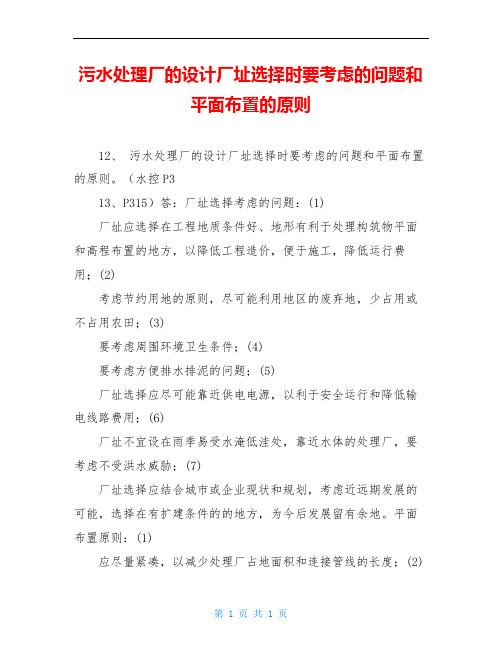 污水处理厂的设计厂址选择时要考虑的问题和平面布置的原则

12、 污水处理厂的设计厂址选择时要考虑的问题和平面布置的原则。（水控P3

13、P315）答：厂址选择考虑的问题：(1)

厂址应选择在工程地质条件好、地形有利于处理构筑物平面和高程布置的地方，以降低工程造价，便于施工，降低运行费用；(2)

考虑节约用地的原则，尽可能利用地区的废弃地，少占用或不占用农田；(3)

要考虑周围环境卫生条件；(4)

要考虑方便排水排泥的问题；(5)

厂址选择应尽可能靠近供电电源，以利于安全运行和降低输电线路费用；(6)

厂址不宜设在雨季易受水淹低洼处，靠近水体的处理厂，要考虑不受洪水威胁；(7)

厂址选择应结合城市或企业现状和规划，考虑近远期发展的可能，选择在有扩建条件的的地方，为今后发展留有余地。平面布置原则：(1)

应尽量紧凑，以减少处理厂占地面积和连接管线的长度；(2)

第 1 页 共 1 页